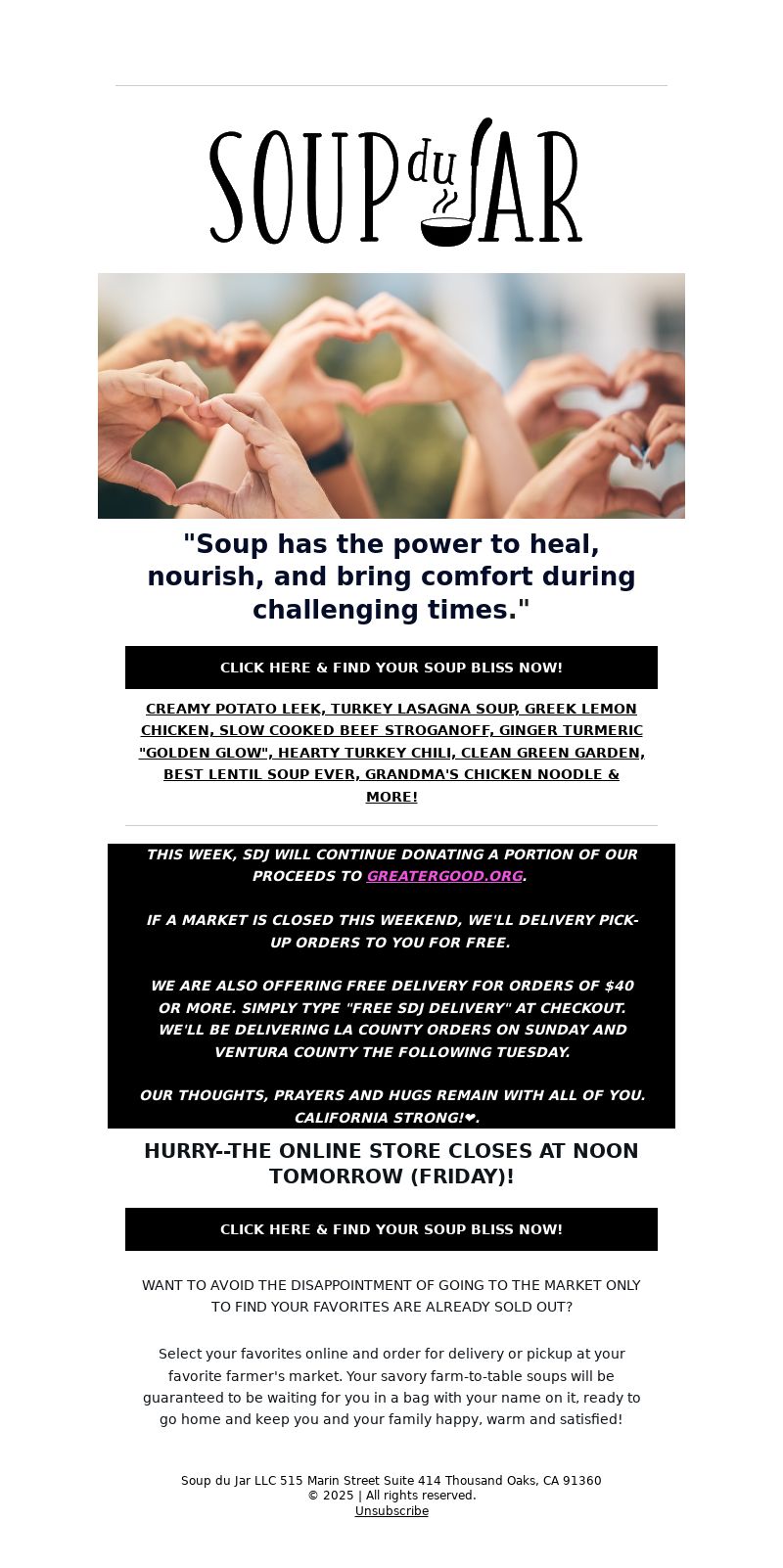 SOUP du JAR

"Soup has the power to heal, nourish, and bring comfort during challenging times."

CLICK HERE & FIND YOUR SOUP BLISS NOW!

CREAMY POTATO LEEK, TURKEY LASAGNA SOUP, GREEK LEMON CHICKEN, SLOW COOKED BEEF STROGANOFF, GINGER TURMERIC "GOLDEN GLOW", HEARTY TURKEY CHILI, CLEAN GREEN GARDEN, BEST LENTIL SOUP EVER, GRANDMA'S CHICKEN NOODLE & MORE!

THIS WEEK, SDJ WILL CONTINUE DONATING A PORTION OF OUR PROCEEDS TO GREATERGOOD.ORG.

IF A MARKET IS CLOSED THIS WEEKEND, WE'LL DELIVERY PICK-UP ORDERS TO YOU FOR FREE.

WE ARE ALSO OFFERING FREE DELIVERY FOR ORDERS OF $40 OR MORE. SIMPLY TYPE "FREE SDJ DELIVERY" AT CHECKOUT. WE'LL BE DELIVERING LA COUNTY ORDERS ON SUNDAY AND VENTURA COUNTY THE FOLLOWING TUESDAY.

OUR THOUGHTS, PRAYERS AND HUGS REMAIN WITH ALL OF YOU. CALIFORNIA STRONG!❤.

HURRY--THE ONLINE STORE CLOSES AT NOON TOMORROW (FRIDAY)!

CLICK HERE & FIND YOUR SOUP BLISS NOW!

WANT TO AVOID THE DISAPPOINTMENT OF GOING TO THE MARKET ONLY TO FIND YOUR FAVORITES ARE ALREADY SOLD OUT?

Select your favorites online and order for delivery or pickup at your favorite farmer's market. Your savory farm-to-table soups will be guaranteed to be waiting for you in a bag with your name on it, ready to go home and keep you and your family happy, warm and satisfied!

Soup du Jar LLC 515 Marin Street Suite 414 Thousand Oaks, CA 91360
© 2025 | All rights reserved.
Unsubscribe